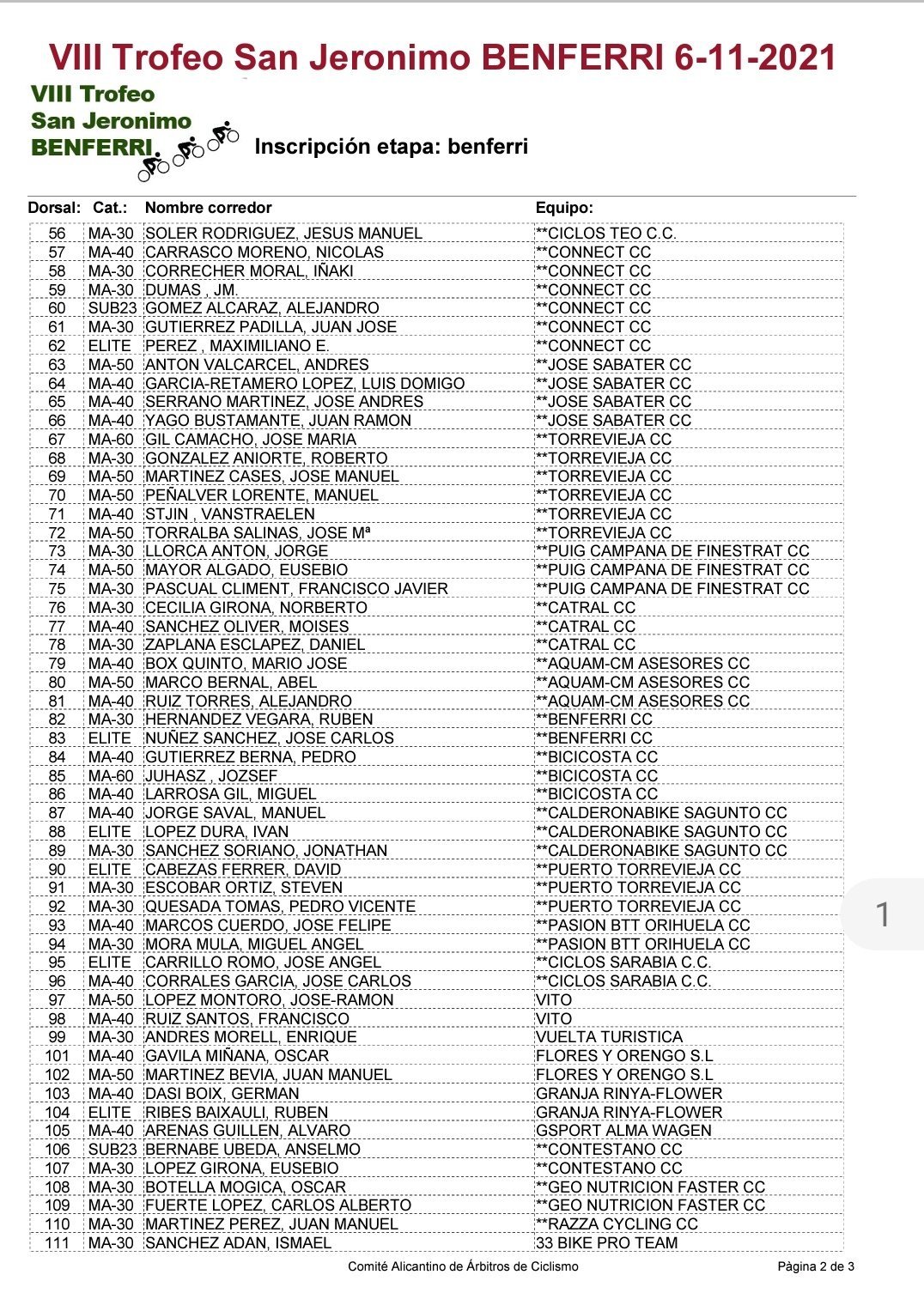 VIII Trofeo San Jeronimo BENFERRI 6-11-2021

VIII Trofeo
San Jeronimo
BENFERRI

Inscripción etapa: benferri

| Dorsal: | Cat.: | Nombre corredor | Equipo: |
|---|---|---|---|
| 56 | MA-30 | SOLER RODRIGUEZ, JESUS MANUEL | **CICLOS TEO C.C. |
| 57 | MA-40 | CARRASCO MORENO, NICOLAS | **CONNECT CC |
| 58 | MA-30 | CORRECHER MORAL, IÑAKI | **CONNECT CC |
| 59 | MA-30 | DUMAS , JM. | **CONNECT CC |
| 60 | SUB23 | GOMEZ ALCARAZ, ALEJANDRO | **CONNECT CC |
| 61 | MA-30 | GUTIERREZ PADILLA, JUAN JOSE | **CONNECT CC |
| 62 | ELITE | PEREZ , MAXIMILIANO E. | **CONNECT CC |
| 63 | MA-50 | ANTON VALCARCEL, ANDRES | **JOSE SABATER CC |
| 64 | MA-40 | GARCIA-RETAMERO LOPEZ, LUIS DOMIGO | **JOSE SABATER CC |
| 65 | MA-40 | SERRANO MARTINEZ, JOSE ANDRES | **JOSE SABATER CC |
| 66 | MA-40 | YAGO BUSTAMANTE, JUAN RAMON | **JOSE SABATER CC |
| 67 | MA-60 | GIL CAMACHO, JOSE MARIA | **TORREVIEJA CC |
| 68 | MA-30 | GONZALEZ ANIORTE, ROBERTO | **TORREVIEJA CC |
| 69 | MA-50 | MARTINEZ CASES, JOSE MANUEL | **TORREVIEJA CC |
| 70 | MA-50 | PEÑALVER LORENTE, MANUEL | **TORREVIEJA CC |
| 71 | MA-40 | STJIN , VANSTRAELEN | **TORREVIEJA CC |
| 72 | MA-50 | TORRALBA SALINAS, JOSE Mª | **TORREVIEJA CC |
| 73 | MA-30 | LLORCA ANTON, JORGE | **PUIG CAMPANA DE FINESTRAT CC |
| 74 | MA-50 | MAYOR ALGADO, EUSEBIO | **PUIG CAMPANA DE FINESTRAT CC |
| 75 | MA-30 | PASCUAL CLIMENT, FRANCISCO JAVIER | **PUIG CAMPANA DE FINESTRAT CC |
| 76 | MA-30 | CECILIA GIRONA, NORBERTO | **CATRAL CC |
| 77 | MA-40 | SANCHEZ OLIVER, MOISES | **CATRAL CC |
| 78 | MA-30 | ZAPLANA ESCLAPEZ, DANIEL | **CATRAL CC |
| 79 | MA-40 | BOX QUINTO, MARIO JOSE | **AQUAM-CM ASESORES CC |
| 80 | MA-50 | MARCO BERNAL, ABEL | **AQUAM-CM ASESORES CC |
| 81 | MA-40 | RUIZ TORRES, ALEJANDRO | **AQUAM-CM ASESORES CC |
| 82 | MA-30 | HERNANDEZ VEGARA, RUBEN | **BENFERRI CC |
| 83 | ELITE | NUÑEZ SANCHEZ, JOSE CARLOS | **BENFERRI CC |
| 84 | MA-40 | GUTIERREZ BERNA, PEDRO | **BICICOSTA CC |
| 85 | MA-60 | JUHASZ , JOZSEF | **BICICOSTA CC |
| 86 | MA-40 | LARROSA GIL, MIGUEL | **BICICOSTA CC |
| 87 | MA-40 | JORGE SAVAL, MANUEL | **CALDERONABIKE SAGUNTO CC |
| 88 | ELITE | LOPEZ DURA, IVAN | **CALDERONABIKE SAGUNTO CC |
| 89 | MA-30 | SANCHEZ SORIANO, JONATHAN | **CALDERONABIKE SAGUNTO CC |
| 90 | ELITE | CABEZAS FERRER, DAVID | **PUERTO TORREVIEJA CC |
| 91 | MA-30 | ESCOBAR ORTIZ, STEVEN | **PUERTO TORREVIEJA CC |
| 92 | MA-30 | QUESADA TOMAS, PEDRO VICENTE | **PUERTO TORREVIEJA CC |
| 93 | MA-40 | MARCOS CUERDO, JOSE FELIPE | **PASION BTT ORIHUELA CC |
| 94 | MA-30 | MORA MULA, MIGUEL ANGEL | **PASION BTT ORIHUELA CC |
| 95 | ELITE | CARRILLO ROMO, JOSE ANGEL | **CICLOS SARABIA C.C. |
| 96 | MA-40 | CORRALES GARCIA, JOSE CARLOS | **CICLOS SARABIA C.C. |
| 97 | MA-50 | LOPEZ MONTORO, JOSE-RAMON | VITO |
| 98 | MA-40 | RUIZ SANTOS, FRANCISCO | VITO |
| 99 | MA-30 | ANDRES MORELL, ENRIQUE | VUELTA TURISTICA |
| 101 | MA-40 | GAVILA MIÑANA, OSCAR | FLORES Y ORENGO S.L |
| 102 | MA-50 | MARTINEZ BEVIA, JUAN MANUEL | FLORES Y ORENGO S.L |
| 103 | MA-40 | DASI BOIX, GERMAN | GRANJA RINYA-FLOWER |
| 104 | ELITE | RIBES BAIXAULI, RUBEN | GRANJA RINYA-FLOWER |
| 105 | MA-40 | ARENAS GUILLEN, ALVARO | GSPORT ALMA WAGEN |
| 106 | SUB23 | BERNABE UBEDA, ANSELMO | **CONTESTANO CC |
| 107 | MA-30 | LOPEZ GIRONA, EUSEBIO | **CONTESTANO CC |
| 108 | MA-30 | BOTELLA MOGICA, OSCAR | **GEO NUTRICION FASTER CC |
| 109 | MA-30 | FUERTE LOPEZ, CARLOS ALBERTO | **GEO NUTRICION FASTER CC |
| 110 | MA-30 | MARTINEZ PEREZ, JUAN MANUEL | **RAZZA CYCLING CC |
| 111 | MA-30 | SANCHEZ ADAN, ISMAEL | 33 BIKE PRO TEAM |

1

Comité Alicantino de Árbitros de Ciclismo

Página 2 de 3